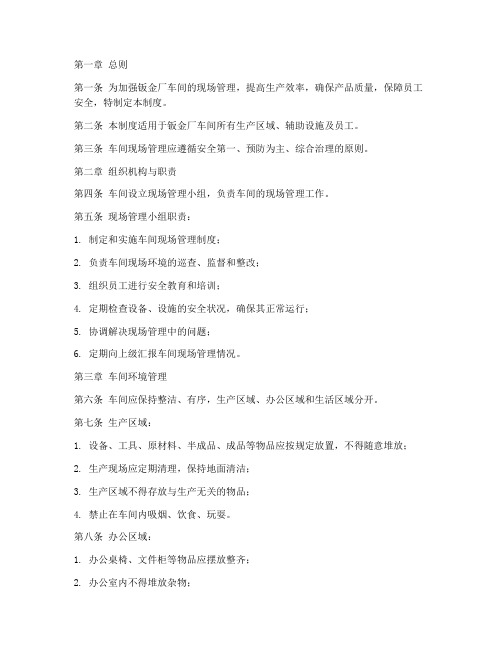 第一章 总则

第一条 为加强钣金厂车间的现场管理，提高生产效率，确保产品质量，保障员工安全，特制定本制度。

第二条 本制度适用于钣金厂车间所有生产区域、辅助设施及员工。

第三条 车间现场管理应遵循安全第一、预防为主、综合治理的原则。

第二章 组织机构与职责

第四条 车间设立现场管理小组，负责车间的现场管理工作。

第五条 现场管理小组职责：

1. 制定和实施车间现场管理制度；

2. 负责车间现场环境的巡查、监督和整改；

3. 组织员工进行安全教育和培训；

4. 定期检查设备、设施的安全状况，确保其正常运行；

5. 协调解决现场管理中的问题；

6. 定期向上级汇报车间现场管理情况。

第三章 车间环境管理

第六条 车间应保持整洁、有序，生产区域、办公区域和生活区域分开。

第七条 生产区域：

1. 设备、工具、原材料、半成品、成品等物品应按规定放置，不得随意堆放；

2. 生产现场应定期清理，保持地面清洁；

3. 生产区域不得存放与生产无关的物品；

4. 禁止在车间内吸烟、饮食、玩耍。

第八条 办公区域：

1. 办公桌椅、文件柜等物品应摆放整齐；

2. 办公室内不得堆放杂物；